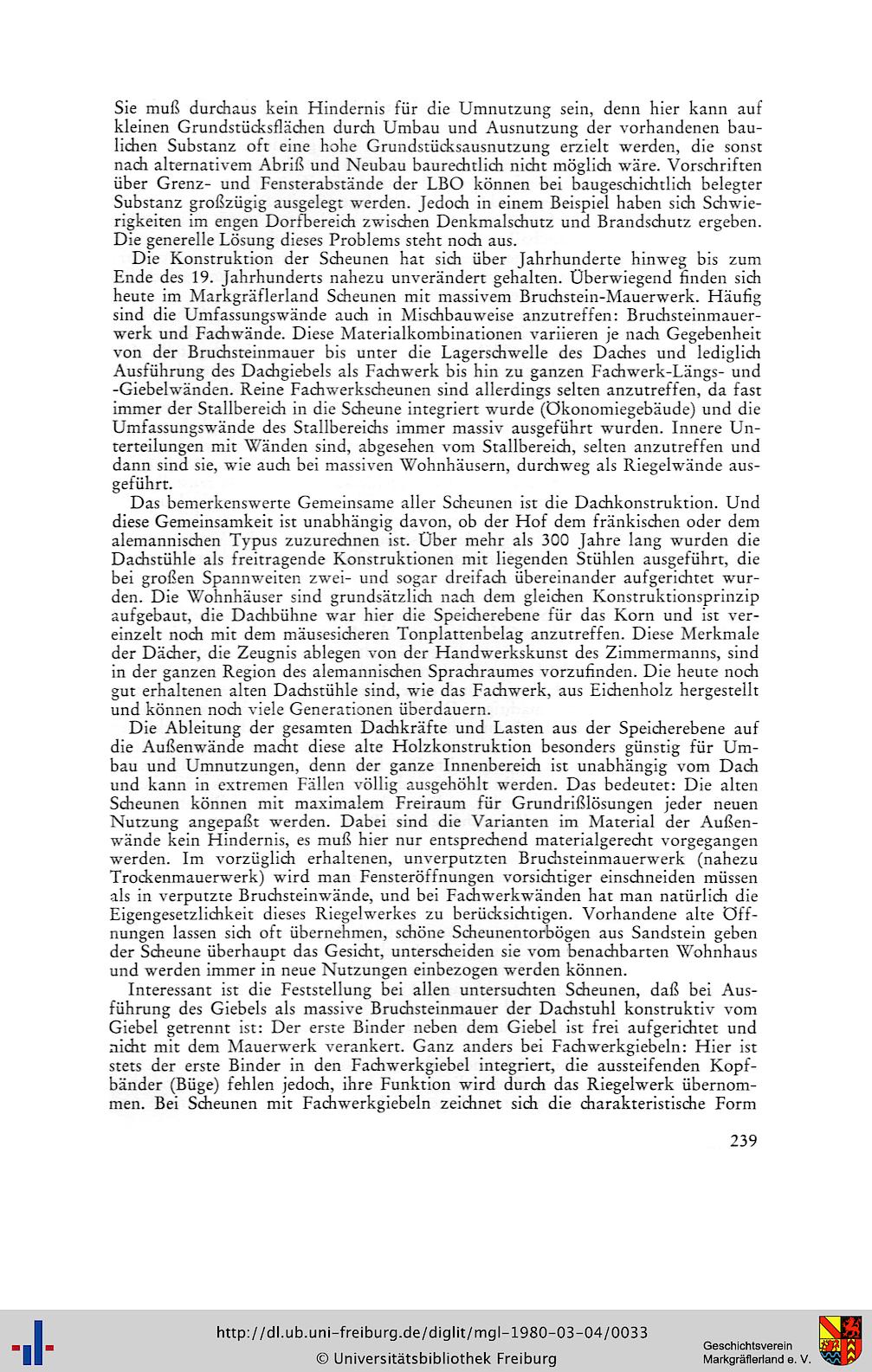 Sie muß durchaus kein Hindernis für die Umnutzung sein, denn hier kann auf kleinen Grundstücksflächen durch Umbau und Ausnutzung der vorhandenen baulichen Substanz oft eine hohe Grundstücksausnutzung erzielt werden, die sonst nach alternativem Abriß und Neubau baurechtlich nicht möglich wäre. Vorschriften über Grenz- und Fensterabstände der LBO können bei baugeschichtlich belegter Substanz großzügig ausgelegt werden. Jedoch in einem Beispiel haben sich Schwierigkeiten im engen Dorfbereich zwischen Denkmalschutz und Brandschutz ergeben. Die generelle Lösung dieses Problems steht noch aus.

Die Konstruktion der Scheunen hat sich über Jahrhunderte hinweg bis zum Ende des 19. Jahrhunderts nahezu unverändert gehalten. Überwiegend finden sich heute im Markgräflerland Scheunen mit massivem Bruchstein-Mauerwerk. Häufig sind die Umfassungswände auch in Mischbauweise anzutreffen: Bruchsteinmauerwerk und Fachwände. Diese Materialkombinationen variieren je nach Gegebenheit von der Bruchsteinmauer bis unter die Lagerschwelle des Daches und lediglich Ausführung des Dachgiebels als Fachwerk bis hin zu ganzen Fachwerk-Längs- und -Giebelwänden. Reine Fachwerkscheunen sind allerdings selten anzutreffen, da fast immer der Stallbereich in die Scheune integriert wurde (Ökonomiegebäude) und die Umfassungswände des Stallbereichs immer massiv ausgeführt wurden. Innere Unterteilungen mit Wänden sind, abgesehen vom Stallbereich, selten anzutreffen und dann sind sie, wie auch bei massiven Wohnhäusern, durchweg als Riegelwände ausgeführt.

Das bemerkenswerte Gemeinsame aller Scheunen ist die Dachkonstruktion. Und diese Gemeinsamkeit ist unabhängig davon, ob der Hof dem fränkischen oder dem alemannischen Typus zuzurechnen ist. Über mehr als 300 Jahre lang wurden die Dachstühle als freitragende Konstruktionen mit liegenden Stühlen ausgeführt, die bei großen Spannweiten zwei- und sogar dreifach übereinander aufgerichtet wurden. Die Wohnhäuser sind grundsätzlich nach dem gleichen Konstruktionsprinzip aufgebaut, die Dachbühne war hier die Speicherebene für das Korn und ist vereinzelt noch mit dem mäusesicheren Tonplattenbelag anzutreffen. Diese Merkmale der Dächer, die Zeugnis ablegen von der Handwerkskunst des Zimmermanns, sind in der ganzen Region des alemannischen Sprachraumes vorzufinden. Die heute noch gut erhaltenen alten Dachstühle sind, wie das Fachwerk, aus Eichenholz hergestellt und können noch viele Generationen überdauern.

Die Ableitung der gesamten Dachkräfte und Lasten aus der Speicherebene auf die Außenwände macht diese alte Holzkonstruktion besonders günstig für Umbau und Umnutzungen, denn der ganze Innenbereich ist unabhängig vom Dach und kann in extremen Fällen völlig ausgehöhlt werden. Das bedeutet: Die alten Scheunen können mit maximalem Freiraum für Grundrißlösungen jeder neuen Nutzung angepaßt werden. Dabei sind die Varianten im Material der Außenwände kein Hindernis, es muß hier nur entsprechend materialgerecht vorgegangen werden. Im vorzüglich erhaltenen, unverputzten Bruchsteinmauerwerk (nahezu Trockenmauerwerk) wird man Fensteröffnungen vorsichtiger einschneiden müssen als in verputzte Bruchsteinwände, und bei Fachwerkwänden hat man natürlich die Eigengesetzlichkeit dieses Riegelwerkes zu berücksichtigen. Vorhandene alte Öffnungen lassen sich oft übernehmen, schöne Scheunentorbögen aus Sandstein geben der Scheune überhaupt das Gesicht, unterscheiden sie vom benachbarten Wohnhaus und werden immer in neue Nutzungen einbezogen werden können.

Interessant ist die Feststellung bei allen untersuchten Scheunen, daß bei Ausführung des Giebels als massive Bruchsteinmauer der Dachstuhl konstruktiv vom Giebel getrennt ist: Der erste Binder neben dem Giebel ist frei aufgerichtet und nicht mit dem Mauerwerk verankert. Ganz anders bei Fachwerkgiebeln: Hier ist stets der erste Binder in den Fachwerkgiebel integriert, die aussteifenden Kopfbänder (Büge) fehlen jedoch, ihre Funktion wird durch das Riegelwerk übernommen. Bei Scheunen mit Fachwerkgiebeln zeichnet sich die charakteristische Form

239

http://dl.ub.uni-freiburg.de/diglit/mgl-1980-03-04/0033
© Universitätsbibliothek Freiburg

Geschichtsverein Markgräflerland e. V.